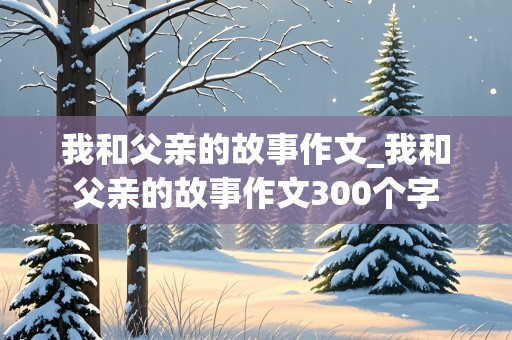 我和父亲的故事作文_我和父亲的故事作文300个字